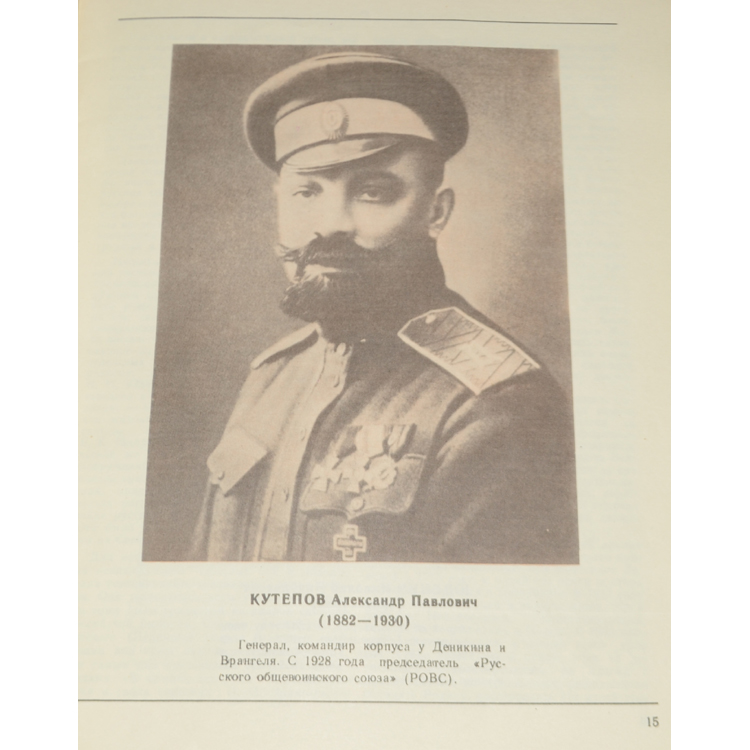 КУТЕПОВ Александр Павлович
(1882—1930)

Генерал, командир корпуса у Деникина и Врангеля. С 1928 года председатель «Русского общевоинского союза» (РОВС).

15